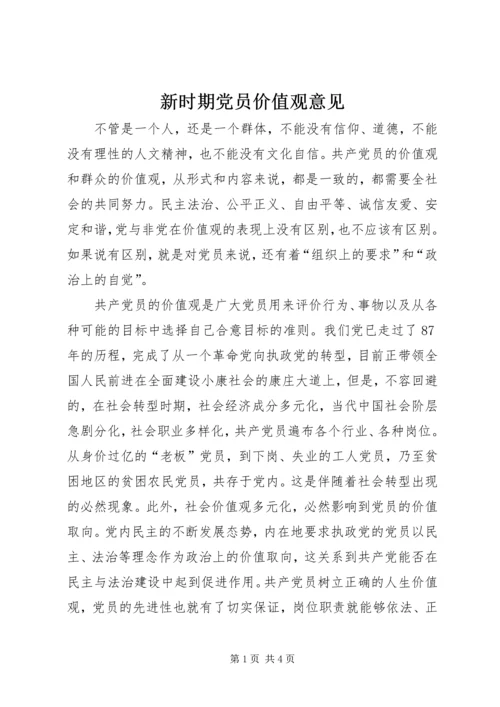 新时期党员价值观意见

不管是一个人，还是一个群体，不能没有信仰、道德，不能没有理性的人文精神，也不能没有文化自信。共产党员的价值观和群众的价值观，从形式和内容来说，都是一致的，都需要全社会的共同努力。民主法治、公平正义、自由平等、诚信友爱、安定和谐，党与非党在价值观的表现上没有区别，也不应该有区别。如果说有区别，就是对党员来说，还有着“组织上的要求”和“政治上的自觉”。

共产党员的价值观是广大党员用来评价行为、事物以及从各种可能的目标中选择自己合意目标的准则。我们党已走过了87年的历程，完成了从一个革命党向执政党的转型，目前正带领全国人民前进在全面建设小康社会的康庄大道上，但是，不容回避的，在社会转型时期，社会经济成分多元化，当代中国社会阶层急剧分化，社会职业多样化，共产党员遍布各个行业、各种岗位。从身价过亿的“老板”党员，到下岗、失业的工人党员，乃至贫困地区的贫困农民党员，共存于党内。这是伴随着社会转型出现的必然现象。此外，社会价值观多元化，必然影响到党员的价值取向。党内民主的不断发展态势，内在地要求执政党的党员以民主、法治等理念作为政治上的价值取向，这关系到共产党能否在民主与法治建设中起到促进作用。共产党员树立正确的人生价值观，党员的先进性也就有了切实保证，岗位职责就能够依法、正

第1页 共4页